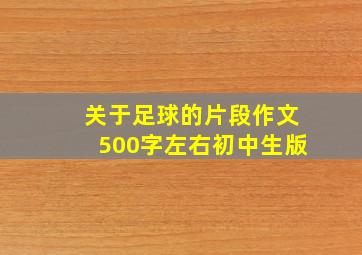 关于足球的片段作文
500字左右初中生版